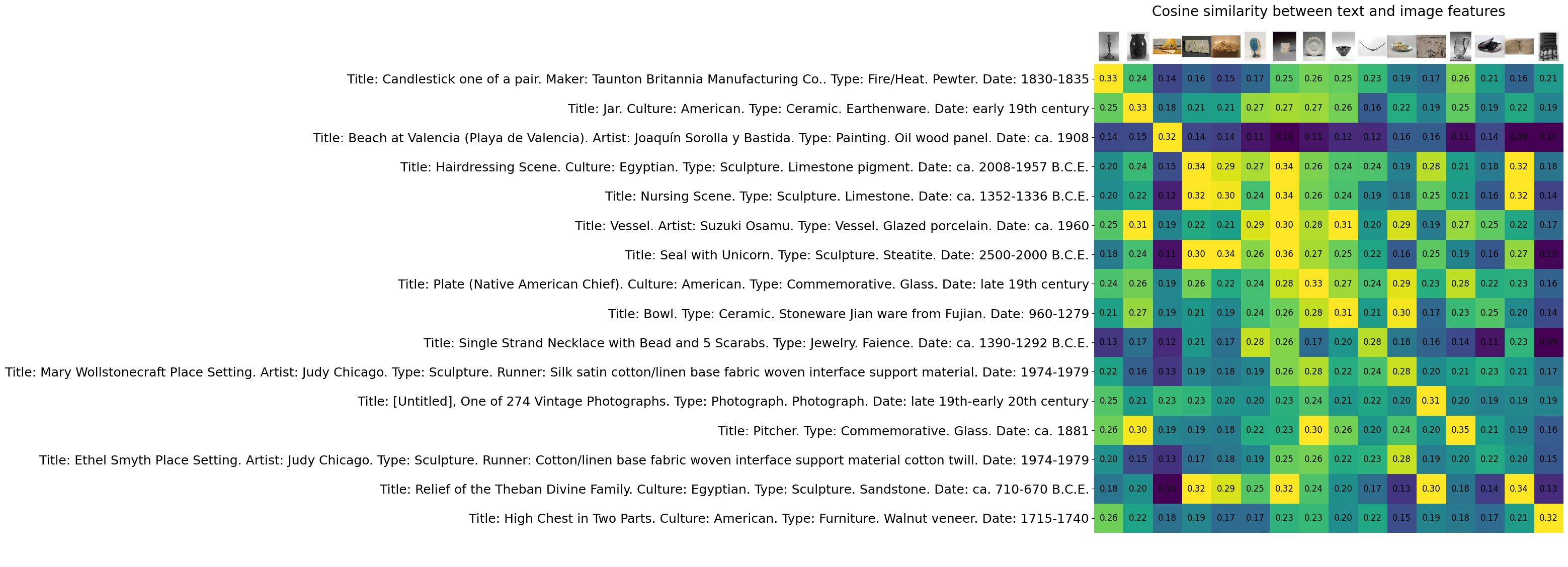 Cosine similarity between text and image features

| | | | | | | | | | | | | | | | | |
|---|---|---|---|---|---|---|---|---|---|---|---|---|---|---|---|---|
| Title: Candlestick one of a pair. Maker: Taunton Britannia Manufacturing Co.. Type: Fire/Heat. Pewter. Date: 1830-1835 | 0.33 | 0.24 | 0.14 | 0.16 | 0.15 | 0.17 | 0.25 | 0.26 | 0.25 | 0.23 | 0.19 | 0.17 | 0.26 | 0.21 | 0.16 | 0.21 |
| Title: Jar. Culture: American. Type: Ceramic. Earthenware. Date: early 19th century | 0.25 | 0.33 | 0.18 | 0.21 | 0.21 | 0.27 | 0.27 | 0.27 | 0.26 | 0.16 | 0.22 | 0.19 | 0.25 | 0.19 | 0.22 | 0.19 |
| Title: Beach at Valencia (Playa de Valencia). Artist: Joaquín Sorolla y Bastida. Type: Painting. Oil wood panel. Date: ca. 1908 | 0.14 | 0.15 | 0.32 | 0.14 | 0.14 | 0.11 | 0.10 | 0.11 | 0.12 | 0.12 | 0.16 | 0.16 | 0.11 | 0.14 | 0.09 | 0.10 |
| Title: Hairdressing Scene. Culture: Egyptian. Type: Sculpture. Limestone pigment. Date: ca. 2008-1957 B.C.E. | 0.20 | 0.24 | 0.15 | 0.34 | 0.29 | 0.27 | 0.34 | 0.26 | 0.24 | 0.24 | 0.19 | 0.28 | 0.21 | 0.18 | 0.32 | 0.18 |
| Title: Nursing Scene. Type: Sculpture. Limestone. Date: ca. 1352-1336 B.C.E. | 0.20 | 0.22 | 0.12 | 0.32 | 0.30 | 0.24 | 0.34 | 0.26 | 0.24 | 0.19 | 0.18 | 0.25 | 0.21 | 0.16 | 0.32 | 0.14 |
| Title: Vessel. Artist: Suzuki Osamu. Type: Vessel. Glazed porcelain. Date: ca. 1960 | 0.25 | 0.31 | 0.19 | 0.22 | 0.21 | 0.29 | 0.30 | 0.28 | 0.31 | 0.20 | 0.29 | 0.19 | 0.27 | 0.25 | 0.22 | 0.17 |
| Title: Seal with Unicorn. Type: Sculpture. Steatite. Date: 2500-2000 B.C.E. | 0.18 | 0.24 | 0.11 | 0.30 | 0.34 | 0.26 | 0.36 | 0.27 | 0.25 | 0.22 | 0.16 | 0.25 | 0.19 | 0.16 | 0.27 | 0.10 |
| Title: Plate (Native American Chief). Culture: American. Type: Commemorative. Glass. Date: late 19th century | 0.24 | 0.26 | 0.19 | 0.26 | 0.22 | 0.24 | 0.28 | 0.33 | 0.27 | 0.24 | 0.29 | 0.23 | 0.28 | 0.22 | 0.23 | 0.16 |
| Title: Bowl. Type: Ceramic. Stoneware Jian ware from Fujian. Date: 960-1279 | 0.21 | 0.27 | 0.19 | 0.21 | 0.19 | 0.24 | 0.26 | 0.28 | 0.31 | 0.21 | 0.30 | 0.17 | 0.23 | 0.25 | 0.20 | 0.14 |
| Title: Single Strand Necklace with Bead and 5 Scarabs. Type: Jewelry. Faience. Date: ca. 1390-1292 B.C.E. | 0.13 | 0.17 | 0.12 | 0.21 | 0.17 | 0.28 | 0.26 | 0.17 | 0.20 | 0.28 | 0.18 | 0.16 | 0.14 | 0.11 | 0.23 | 0.09 |
| Title: Mary Wollstonecraft Place Setting. Artist: Judy Chicago. Type: Sculpture. Runner: Silk satin cotton/linen base fabric woven interface support material. Date: 1974-1979 | 0.22 | 0.16 | 0.13 | 0.19 | 0.18 | 0.19 | 0.26 | 0.28 | 0.22 | 0.24 | 0.28 | 0.20 | 0.21 | 0.23 | 0.21 | 0.17 |
| Title: [Untitled], One of 274 Vintage Photographs. Type: Photograph. Photograph. Date: late 19th-early 20th century | 0.25 | 0.21 | 0.23 | 0.23 | 0.20 | 0.20 | 0.23 | 0.24 | 0.21 | 0.22 | 0.20 | 0.31 | 0.20 | 0.19 | 0.19 | 0.19 |
| Title: Pitcher. Type: Commemorative. Glass. Date: ca. 1881 | 0.26 | 0.30 | 0.19 | 0.19 | 0.18 | 0.22 | 0.23 | 0.30 | 0.26 | 0.20 | 0.24 | 0.20 | 0.35 | 0.21 | 0.19 | 0.16 |
| Title: Ethel Smyth Place Setting. Artist: Judy Chicago. Type: Sculpture. Runner: Cotton/linen base fabric woven interface support material cotton twill. Date: 1974-1979 | 0.20 | 0.15 | 0.13 | 0.17 | 0.18 | 0.19 | 0.25 | 0.26 | 0.22 | 0.23 | 0.28 | 0.19 | 0.20 | 0.22 | 0.20 | 0.15 |
| Title: Relief of the Theban Divine Family. Culture: Egyptian. Type: Sculpture. Sandstone. Date: ca. 710-670 B.C.E. | 0.18 | 0.20 | 0.10 | 0.32 | 0.29 | 0.25 | 0.32 | 0.24 | 0.20 | 0.17 | 0.13 | 0.30 | 0.18 | 0.14 | 0.34 | 0.13 |
| Title: High Chest in Two Parts. Culture: American. Type: Furniture. Walnut veneer. Date: 1715-1740 | 0.26 | 0.22 | 0.18 | 0.19 | 0.17 | 0.17 | 0.23 | 0.23 | 0.20 | 0.22 | 0.15 | 0.19 | 0.18 | 0.17 | 0.21 | 0.32 |